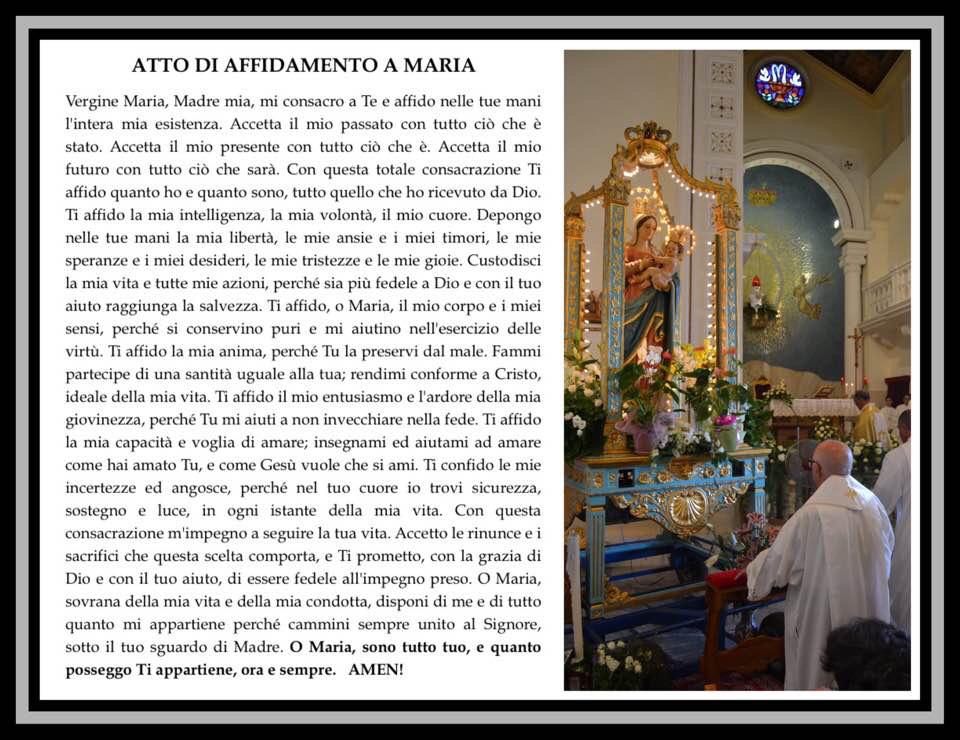 ATTO DI AFFIDAMENTO A MARIA

Vergine Maria, Madre mia, mi consacro a Te e affido nelle tue mani l'intera mia esistenza. Accetta il mio passato con tutto ciò che è stato. Accetta il mio presente con tutto ciò che è. Accetta il mio futuro con tutto ciò che sarà. Con questa totale consacrazione Ti affido quanto ho e quanto sono, tutto quello che ho ricevuto da Dio. Ti affido la mia intelligenza, la mia volontà, il mio cuore. Depongo nelle tue mani la mia libertà, le mie ansie e i miei timori, le mie speranze e i miei desideri, le mie tristezze e le mie gioie. Custodisci la mia vita e tutte mie azioni, perché sia più fedele a Dio e con il tuo aiuto raggiunga la salvezza. Ti affido, o Maria, il mio corpo e i miei sensi, perché si conservino puri e mi aiutino nell'esercizio delle virtù. Ti affido la mia anima, perché Tu la preservi dal male. Fammi partecipe di una santità uguale alla tua; rendimi conforme a Cristo, ideale della mia vita. Ti affido il mio entusiasmo e l'ardore della mia giovinezza, perché Tu mi aiuti a non invecchiare nella fede. Ti affido la mia capacità e voglia di amare; insegnami ed aiutami ad amare come hai amato Tu, e come Gesù vuole che si ami. Ti confido le mie incertezze ed angosce, perché nel tuo cuore io trovi sicurezza, sostegno e luce, in ogni istante della mia vita. Con questa consacrazione m'impegno a seguire la tua vita. Accetto le rinunce e i sacrifici che questa scelta comporta, e Ti prometto, con la grazia di Dio e con il tuo aiuto, di essere fedele all'impegno preso. O Maria, sovrana della mia vita e della mia condotta, disponi di me e di tutto quanto mi appartiene perché cammini sempre unito al Signore, sotto il tuo sguardo di Madre. O Maria, sono tutto tuo, e quanto posseggo Ti appartiene, ora e sempre. AMEN!